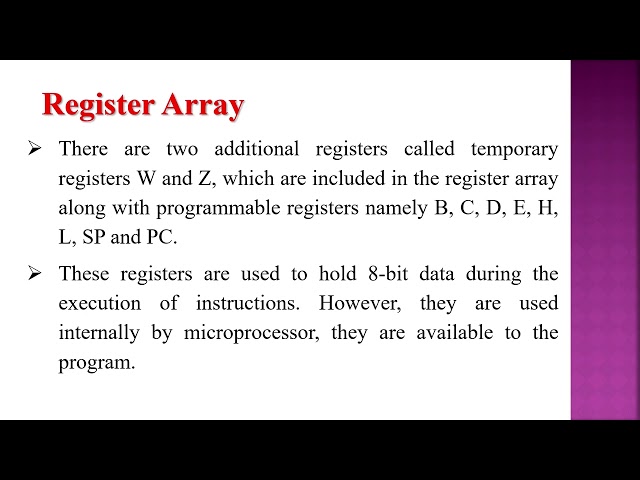 Register Array

➢ There are two additional registers called temporary registers W and Z, which are included in the register array along with programmable registers namely B, C, D, E, H, L, SP and PC.

➢ These registers are used to hold 8-bit data during the execution of instructions. However, they are used internally by microprocessor, they are available to the program.